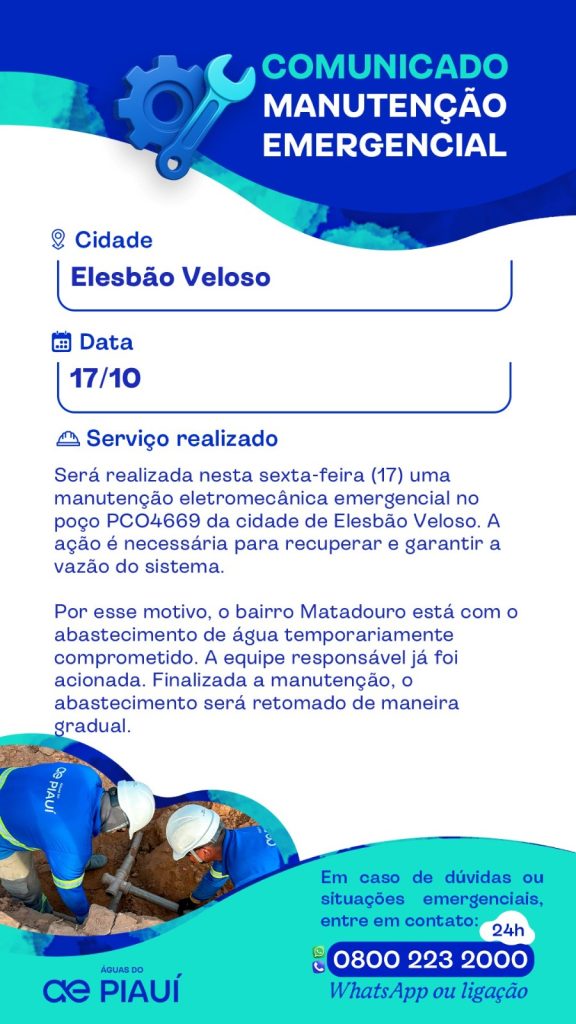 COMUNICADO
MANUTENÇÃO
EMERGENCIAL

Cidade
Elesbão Veloso

Data
17/10

Serviço realizado

Será realizada nesta sexta-feira (17) uma manutenção eletromecânica emergencial no poço PCO4669 da cidade de Elesbão Veloso. A ação é necessária para recuperar e garantir a vazão do sistema.

Por esse motivo, o bairro Matadouro está com o abastecimento de água temporariamente comprometido. A equipe responsável já foi acionada. Finalizada a manutenção, o abastecimento será retomado de maneira gradual.

ÁGUAS DO PIAUÍ

Em caso de dúvidas ou situações emergenciais, entre em contato:
24h
0800 223 2000
WhatsApp ou ligação

ÁGUAS DO
PIAUÍ